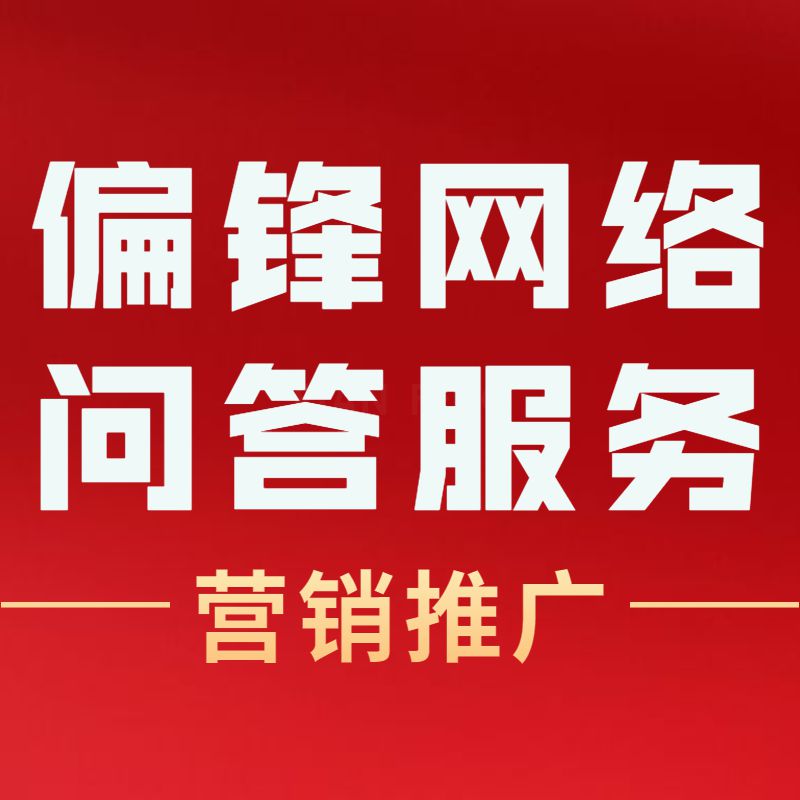 偏锋网络
问答服务

营销推广